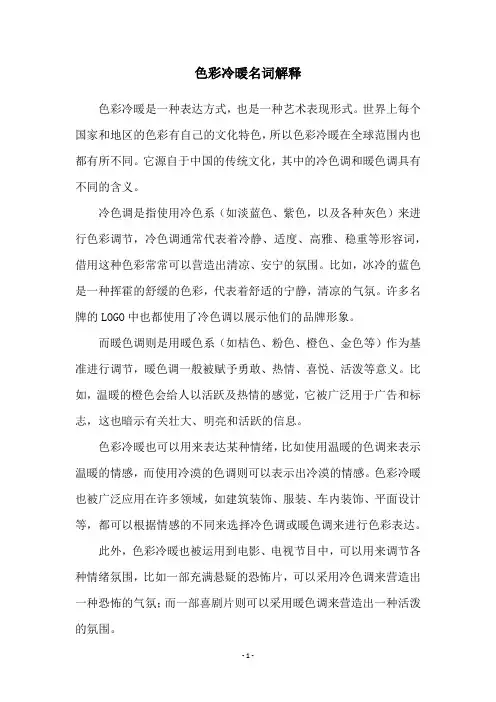 色彩冷暖名词解释

色彩冷暖是一种表达方式，也是一种艺术表现形式。世界上每个国家和地区的色彩有自己的文化特色，所以色彩冷暖在全球范围内也都有所不同。它源自于中国的传统文化，其中的冷色调和暖色调具有不同的含义。

冷色调是指使用冷色系（如淡蓝色、紫色，以及各种灰色）来进行色彩调节，冷色调通常代表着冷静、适度、高雅、稳重等形容词，借用这种色彩常常可以营造出清凉、安宁的氛围。比如，冰冷的蓝色是一种挥霍的舒缓的色彩，代表着舒适的宁静，清凉的气氛。许多名牌的 LOGO 中也都使用了冷色调以展示他们的品牌形象。

而暖色调则是用暖色系（如桔色、粉色、橙色、金色等）作为基准进行调节，暖色调一般被赋予勇敢、热情、喜悦、活泼等意义。比如，温暖的橙色会给人以活跃及热情的感觉，它被广泛用于广告和标志，这也暗示有关壮大、明亮和活跃的信息。

色彩冷暖也可以用来表达某种情绪，比如使用温暖的色调来表示温暖的情感，而使用冷漠的色调则可以表示出冷漠的情感。色彩冷暖也被广泛应用在许多领域，如建筑装饰、服装、车内装饰、平面设计等，都可以根据情感的不同来选择冷色调或暖色调来进行色彩表达。

此外，色彩冷暖也被运用到电影、电视节目中，可以用来调节各种情绪氛围，比如一部充满悬疑的恐怖片，可以采用冷色调来营造出一种恐怖的气氛；而一部喜剧片则可以采用暖色调来营造出一种活泼的氛围。

- 1 -